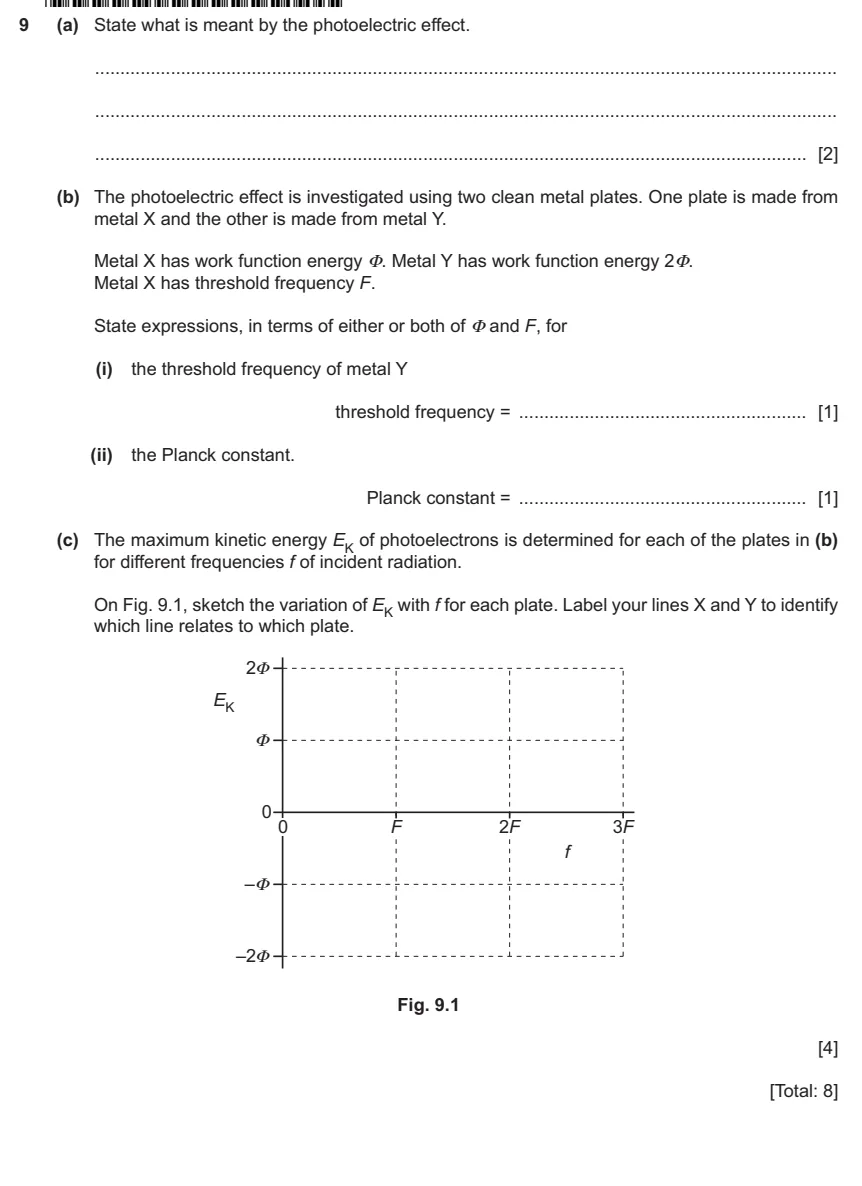 9 (a) State what is meant by the photoelectric effect.

____

____

____ [2]

(b) The photoelectric effect is investigated using two clean metal plates. One plate is made from metal X and the other is made from metal Y.

Metal X has work function energy $\Phi$. Metal Y has work function energy $2\Phi$.
Metal X has threshold frequency F.

State expressions, in terms of either or both of $\Phi$ and F, for

(i) the threshold frequency of metal Y

threshold frequency = ____ [1]

(ii) the Planck constant.

Planck constant = ____ [1]

(c) The maximum kinetic energy $E_K$ of photoelectrons is determined for each of the plates in (b) for different frequencies f of incident radiation.

On Fig. 9.1, sketch the variation of $E_K$ with f for each plate. Label your lines X and Y to identify which line relates to which plate.

$2\Phi$
$E_K$
$\Phi$
0
0
F
2F
3F
f
$-\Phi$
$-2\Phi$

Fig. 9.1

[4]

[Total: 8]